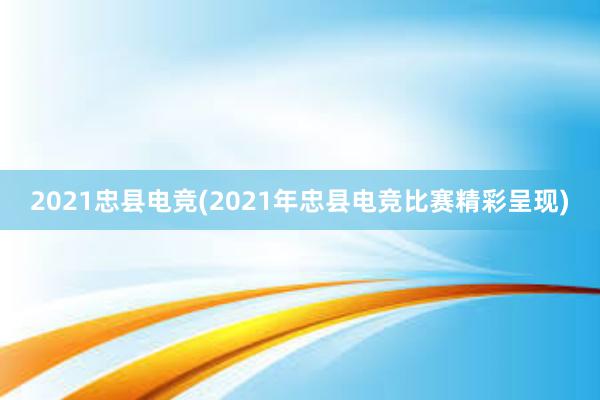 2021忠县电竞(2021年忠县电竞比赛精彩呈现)